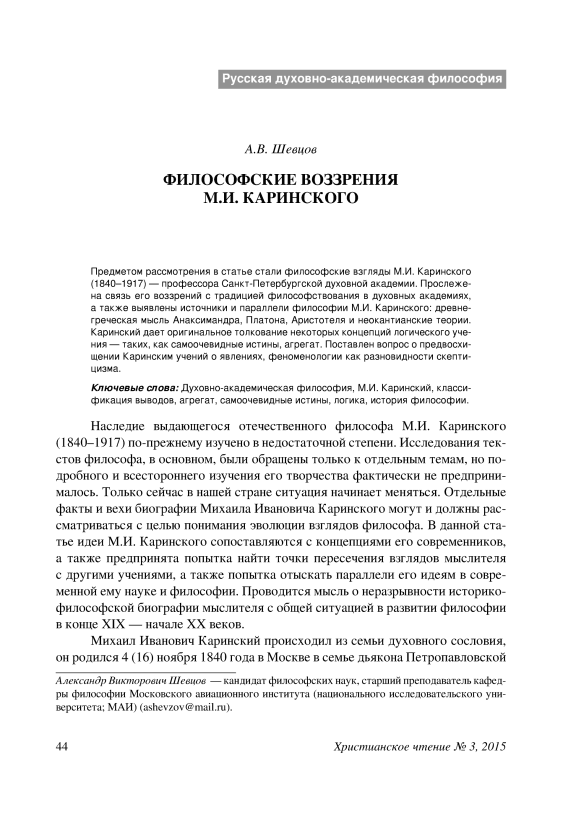 Русская духовно-академическая философия

А.В. Шевцов

ФИЛОСОФСКИЕ ВОЗЗРЕНИЯ М.И. КАРИНСКОГО

Предметом рассмотрения в статье стали философские взгляды М.И. Каринского (1840–1917) — профессора Санкт-Петербургской духовной академии. Прослежена связь его воззрений с традицией философствования в духовных академиях, а также выявлены источники и параллели философии М.И. Каринского: древнегреческая мысль Анаксимандра, Платона, Аристотеля и неокантианские теории. Каринский дает оригинальное толкование некоторых концепций логического учения — таких, как самоочевидные истины, агрегат. Поставлен вопрос о предвосхищении Каринским учений о явлениях, феноменологии как разновидности скептицизма.

Ключевые слова: Духовно-академическая философия, М.И. Каринский, классификация выводов, агрегат, самоочевидные истины, логика, история философии.

Наследие выдающегося отечественного философа М.И. Каринского (1840–1917) по-прежнему изучено в недостаточной степени. Исследования текстов философа, в основном, были обращены только к отдельным темам, но подробного и всестороннего изучения его творчества фактически не предпринималось. Только сейчас в нашей стране ситуация начинает меняться. Отдельные факты и вехи биографии Михаила Ивановича Каринского могут и должны рассматриваться с целью понимания эволюции взглядов философа. В данной статье идеи М.И. Каринского сопоставляются с концепциями его современников, а также предпринята попытка найти точки пересечения взглядов мыслителя с другими учениями, а также попытка отыскать параллели его идеям в современной ему науке и философии. Проводится мысль о неразрывности историко-философской биографии мыслителя с общей ситуацией в развитии философии в конце XIX — начале XX веков.

Михаил Иванович Каринский происходил из семьи духовного сословия, он родился 4 (16) ноября 1840 года в Москве в семье дьякона Петропавловской

Александр Викторович Шевцов — кандидат философских наук, старший преподаватель кафедры философии Московского авиационного института (национального исследовательского университета; МАИ) (ashevzov@mail.ru).

44

Христианское чтение № 3, 2015